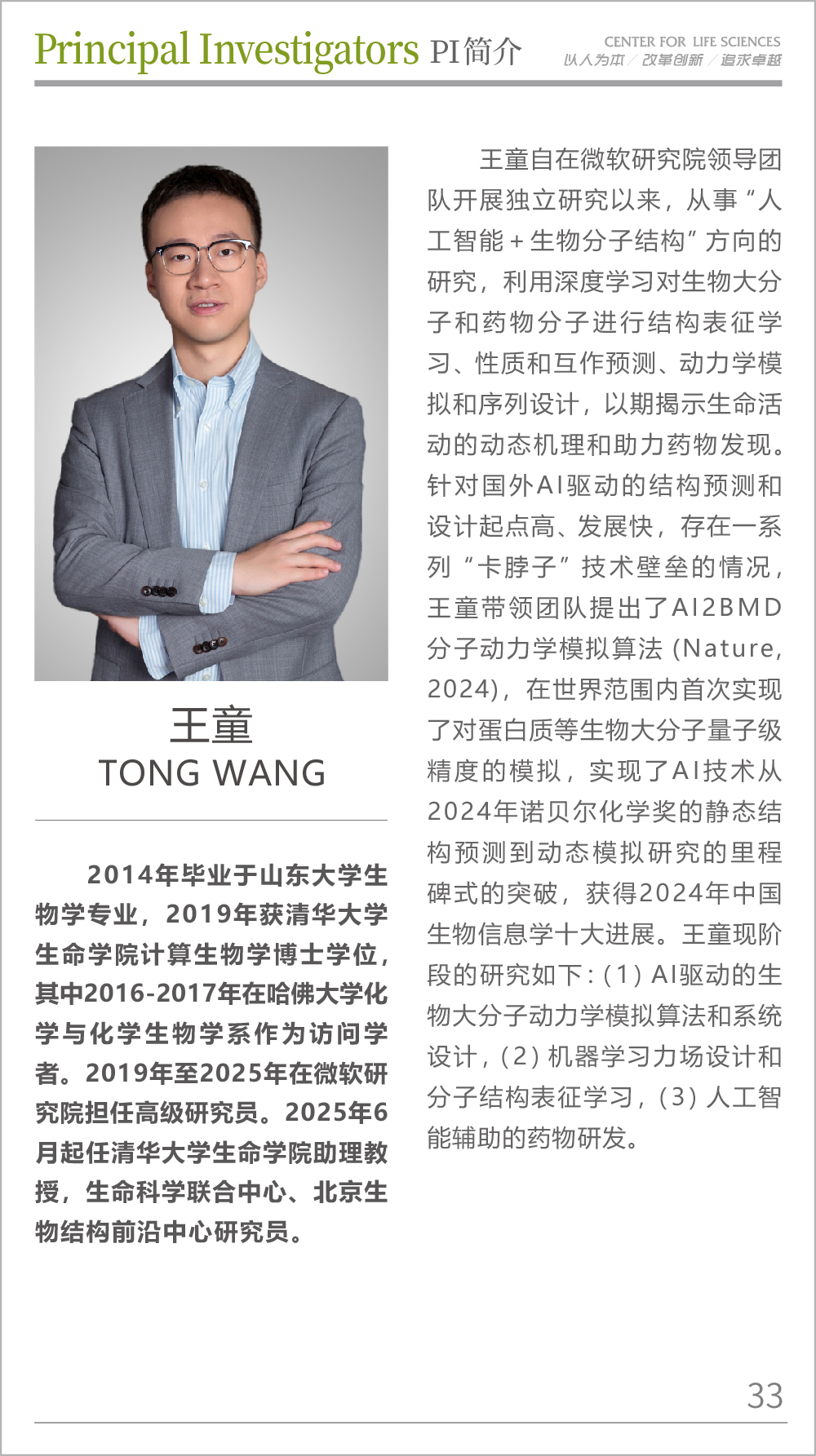 Principal Investigators PI简介

CENTER FOR LIFE SCIENCES
以人为本 / 改革创新 / 追求卓越

王童
TONG WANG

2014年毕业于山东大学生物学专业，2019年获清华大学生命学院计算生物学博士学位，其中2016-2017年在哈佛大学化学与化学生物学系作为访问学者。2019年至2025年在微软研究院担任高级研究员。2025年6月起任清华大学生命学院助理教授，生命科学联合中心、北京生物结构前沿中心研究员。

王童自在微软研究院领导团队开展独立研究以来，从事“人工智能+生物分子结构”方向的研究，利用深度学习对生物大分子和药物分子进行结构表征学习、性质和互作预测、动力学模拟和序列设计，以期揭示生命活动的动态机理和助力药物发现。针对国外AI驱动的结构预测和设计起点高、发展快，存在一系列“卡脖子”技术壁垒的情况，王童带领团队提出了AI2BMD分子动力学模拟算法 (Nature, 2024)，在世界范围内首次实现了对蛋白质等生物大分子量子级精度的模拟，实现了AI技术从2024年诺贝尔化学奖的静态结构预测到动态模拟研究的里程碑式的突破，获得2024年中国生物信息学十大进展。王童现阶段的研究如下：(1) AI驱动的生物大分子动力学模拟算法和系统设计，(2) 机器学习力场设计和分子结构表征学习，(3) 人工智能辅助的药物研发。

33